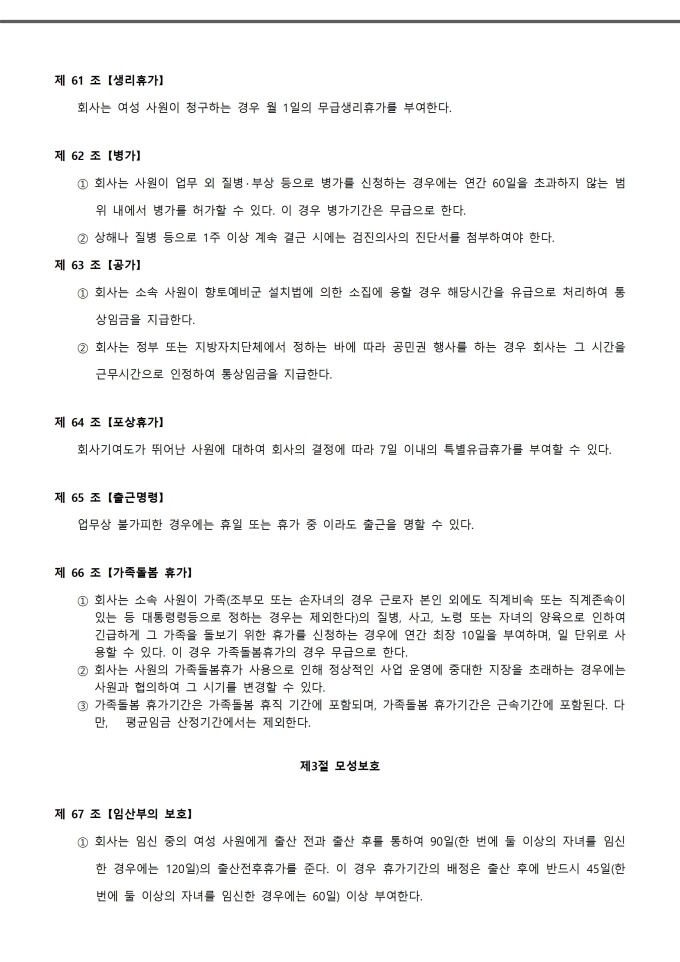 제 61 조【생리휴가】

회사는 여성 사원이 청구하는 경우 월 1일의 무급생리휴가를 부여한다.

제 62 조【병가】

① 회사는 사원이 업무 외 질병·부상 등으로 병가를 신청하는 경우에는 연간 60일을 초과하지 않는 범위 내에서 병가를 허가할 수 있다. 이 경우 병가기간은 무급으로 한다.

② 상해나 질병 등으로 1주 이상 계속 결근 시에는 검진의사의 진단서를 첨부하여야 한다.

제 63 조【공가】

① 회사는 소속 사원이 향토예비군 설치법에 의한 소집에 응할 경우 해당시간을 유급으로 처리하여 통상임금을 지급한다.

② 회사는 정부 또는 지방자치단체에서 정하는 바에 따라 공민권 행사를 하는 경우 회사는 그 시간을 근무시간으로 인정하여 통상임금을 지급한다.

제 64 조【포상휴가】

회사기여도가 뛰어난 사원에 대하여 회사의 결정에 따라 7일 이내의 특별유급휴가를 부여할 수 있다.

제 65 조【출근명령】

업무상 불가피한 경우에는 휴일 또는 휴가 중 이라도 출근을 명할 수 있다.

제 66 조【가족돌봄 휴가】

① 회사는 소속 사원이 가족(조부모 또는 손자녀의 경우 근로자 본인 외에도 직계비속 또는 직계존속이 있는 등 대통령령등으로 정하는 경우는 제외한다)의 질병, 사고, 노령 또는 자녀의 양육으로 인하여 긴급하게 그 가족을 돌보기 위한 휴가를 신청하는 경우에 연간 최장 10일을 부여하며, 일 단위로 사용할 수 있다. 이 경우 가족돌봄휴가의 경우 무급으로 한다.
② 회사는 사원의 가족돌봄휴가 사용으로 인해 정상적인 사업 운영에 중대한 지장을 초래하는 경우에는 사원과 협의하여 그 시기를 변경할 수 있다.
③ 가족돌봄 휴가기간은 가족돌봄 휴직 기간에 포함되며, 가족돌봄 휴가기간은 근속기간에 포함된다. 다만, 평균임금 산정기간에서는 제외한다.

제3절 모성보호

제 67 조【임산부의 보호】

① 회사는 임신 중의 여성 사원에게 출산 전과 출산 후를 통하여 90일(한 번에 둘 이상의 자녀를 임신한 경우에는 120일)의 출산전후휴가를 준다. 이 경우 휴가기간의 배정은 출산 후에 반드시 45일(한 번에 둘 이상의 자녀를 임신한 경우에는 60일) 이상 부여한다.